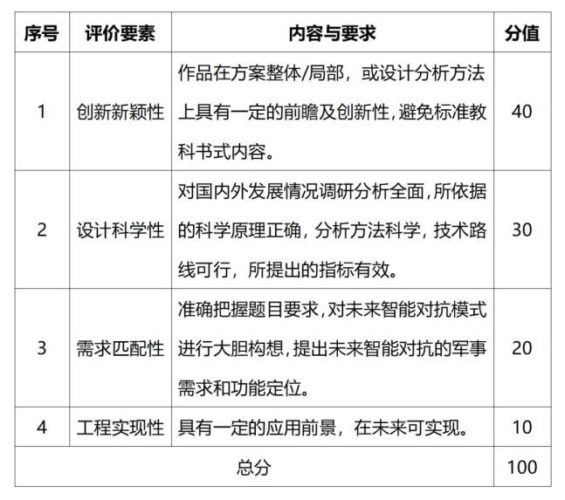 | 序号 | 评价要素 | 内容与要求 | 分值 |
|---|---|---|---|
| 1 | 创新新颖性 | 作品在方案整体/局部，或设计分析方法上具有一定的前瞻及创新性，避免标准教科书式内容。 | 40 |
| 2 | 设计科学性 | 对国内外发展情况调研分析全面，所依据的科学原理正确，分析方法科学，技术路线可行，所提出的指标有效。 | 30 |
| 3 | 需求匹配性 | 准确把握题目要求，对未来智能对抗模式进行大胆构想，提出未来智能对抗的军事需求和功能定位。 | 20 |
| 4 | 工程实现性 | 具有一定的应用前景，在未来可实现。 | 10 |
| 总分 | | | 100 |